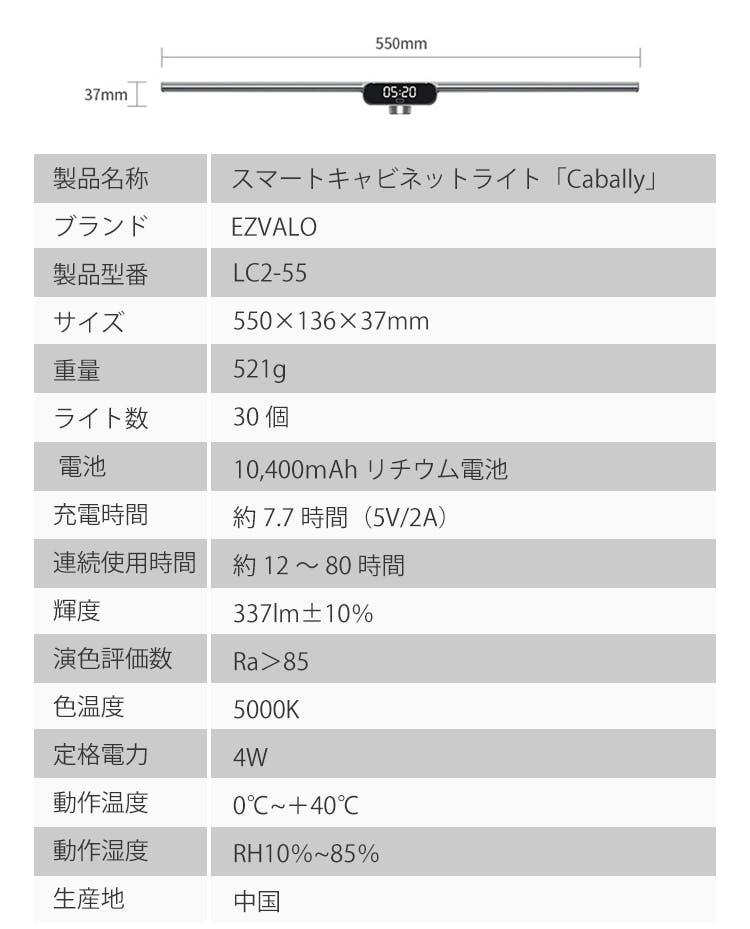 550mm

37mm

05:20

| 製品名称 | スマートキャビネットライト「Cabally」 |
|---|---|
| ブランド | EZVALO |
| 製品型番 | LC2-55 |
| サイズ | 550×136×37mm |
| 重量 | 521g |
| ライト数 | 30 個 |
| 電池 | 10,400mAh リチウム電池 |
| 充電時間 | 約 7.7 時間（5V/2A） |
| 連続使用時間 | 約 12 ～ 80 時間 |
| 輝度 | 337lm±10% |
| 演色評価数 | Ra＞85 |
| 色温度 | 5000K |
| 定格電力 | 4W |
| 動作温度 | 0℃~＋40℃ |
| 動作湿度 | RH10%~85% |
| 生産地 | 中国 |